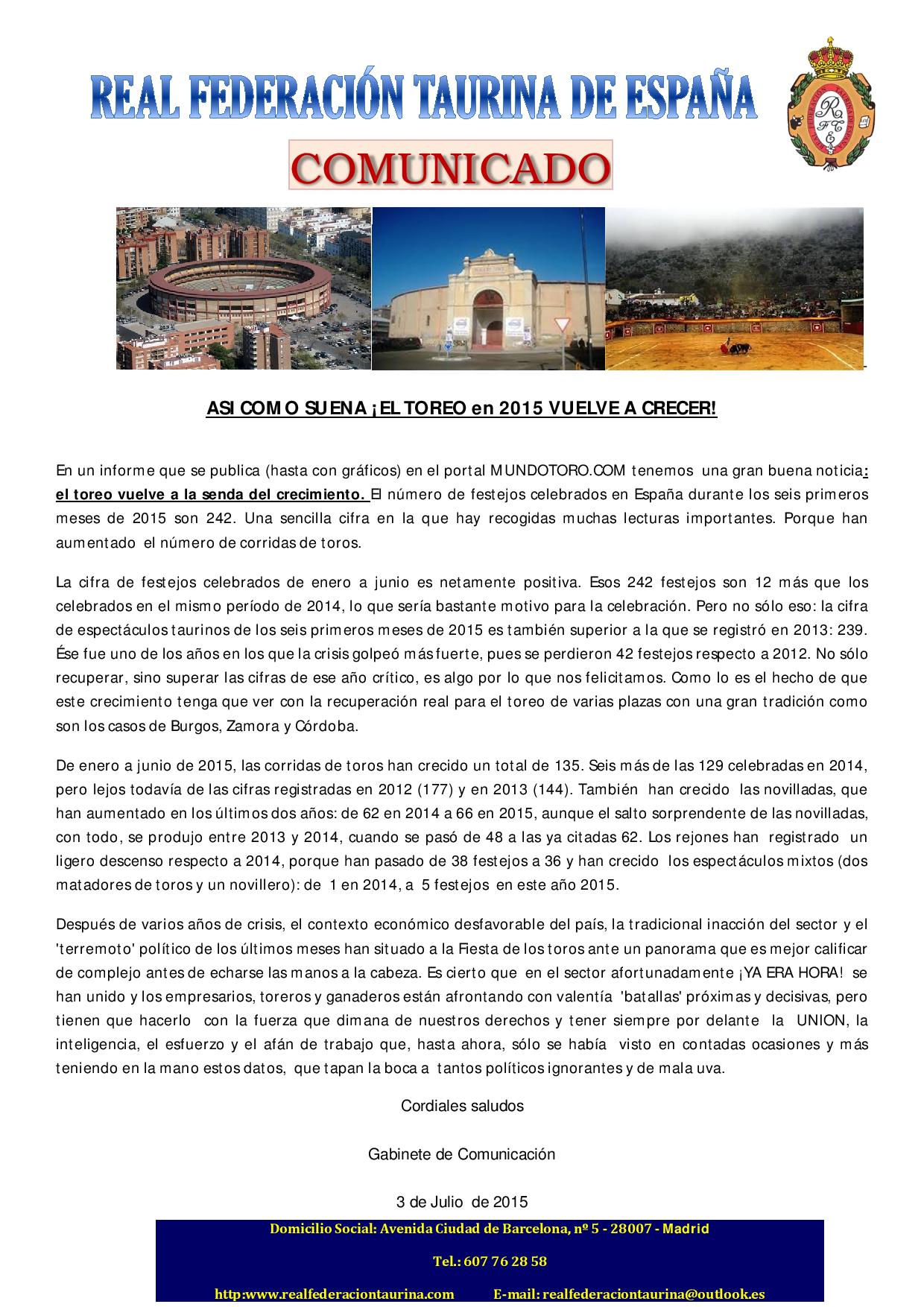 REAL FEDERACIÓN TAURINA DE ESPAÑA

COMUNICADO

ASI COMO SUENA ¡EL TOREO en 2015 VUELVE A CRECER!

En un informe que se publica (hasta con gráficos) en el portal MUNDOTORO.COM tenemos una gran buena noticia: el toreo vuelve a la senda del crecimiento. El número de festejos celebrados en España durante los seis primeros meses de 2015 son 242. Una sencilla cifra en la que hay recogidas muchas lecturas importantes. Porque han aumentado el número de corridas de toros.

La cifra de festejos celebrados de enero a junio es netamente positiva. Esos 242 festejos son 12 más que los celebrados en el mismo período de 2014, lo que sería bastante motivo para la celebración. Pero no sólo eso: la cifra de espectáculos taurinos de los seis primeros meses de 2015 es también superior a la que se registró en 2013: 239. Ése fue uno de los años en los que la crisis golpeó más fuerte, pues se perdieron 42 festejos respecto a 2012. No sólo recuperar, sino superar las cifras de ese año crítico, es algo por lo que nos felicitamos. Como lo es el hecho de que este crecimiento tenga que ver con la recuperación real para el toreo de varias plazas con una gran tradición como son los casos de Burgos, Zamora y Córdoba.

De enero a junio de 2015, las corridas de toros han crecido un total de 135. Seis más de las 129 celebradas en 2014, pero lejos todavía de las cifras registradas en 2012 (177) y en 2013 (144). También han crecido las novilladas, que han aumentado en los últimos dos años: de 62 en 2014 a 66 en 2015, aunque el salto sorprendente de las novilladas, con todo, se produjo entre 2013 y 2014, cuando se pasó de 48 a las ya citadas 62. Los rejones han registrado un ligero descenso respecto a 2014, porque han pasado de 38 festejos a 36 y han crecido los espectáculos mixtos (dos matadores de toros y un novillero): de 1 en 2014, a 5 festejos en este año 2015.

Después de varios años de crisis, el contexto económico desfavorable del país, la tradicional inacción del sector y el 'terremoto' político de los últimos meses han situado a la Fiesta de los toros ante un panorama que es mejor calificar de complejo antes de echarse las manos a la cabeza. Es cierto que en el sector afortunadamente ¡YA ERA HORA! se han unido y los empresarios, toreros y ganaderos están afrontando con valentía 'batallas' próximas y decisivas, pero tienen que hacerlo con la fuerza que dimana de nuestros derechos y tener siempre por delante la UNION, la inteligencia, el esfuerzo y el afán de trabajo que, hasta ahora, sólo se había visto en contadas ocasiones y más teniendo en la mano estos datos, que tapan la boca a tantos políticos ignorantes y de mala uva.

Cordiales saludos

Gabinete de Comunicación

3 de Julio de 2015

Domicilio Social: Avenida Ciudad de Barcelona, nº 5 - 28007 - Madrid

Tel.: 607 76 28 58

http:www.realfederaciontaurina.com E-mail: realfederaciontaurina@outlook.es